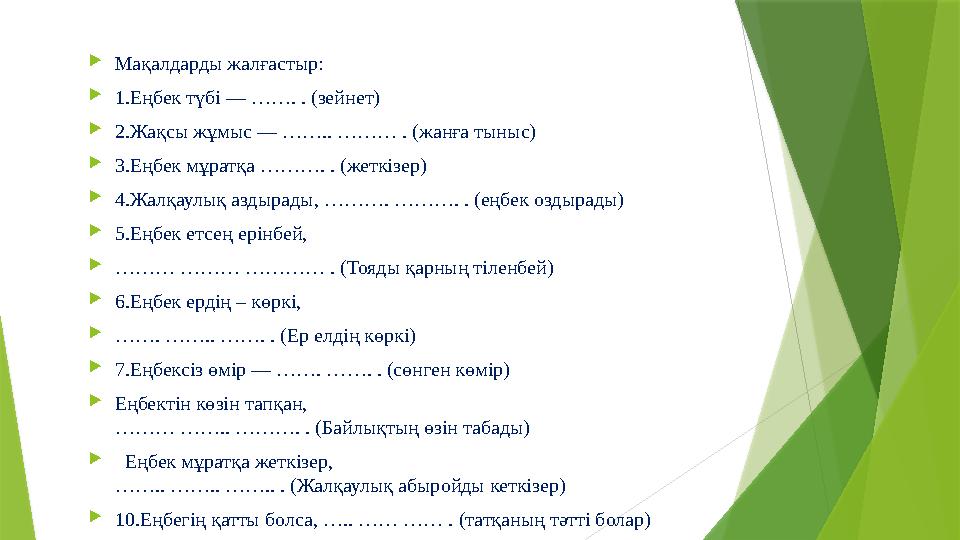 Мақалдарды жалғастыр:

1.Еңбек түбі — ……. . (зейнет)

2.Жақсы жұмыс — …….. ……… . (жанға тыныс)

3.Еңбек мұратқа ………. . (жеткізер)

4.Жалқаулық аздырады, ………. ………. . (еңбек оздырады)

5.Еңбек етсең ерінбей,

……… ……… ………… . (Тояды қарның тіленбей)

6.Еңбек ердің – көркі,

……. …….. ……. . (Ер елдің көркі)

7.Еңбексіз өмір — ……. ……. . (сөнген көмір)

Еңбектін көзін тапқан,
……… …….. ………. . (Байлықтың өзін табады)

Еңбек мұратқа жеткізер,
…….. …….. …….. . (Жалқаулық абыройды кеткізер)

10.Еңбегің қатты болса, ….. …… …… . (татқаның тәтті болар)